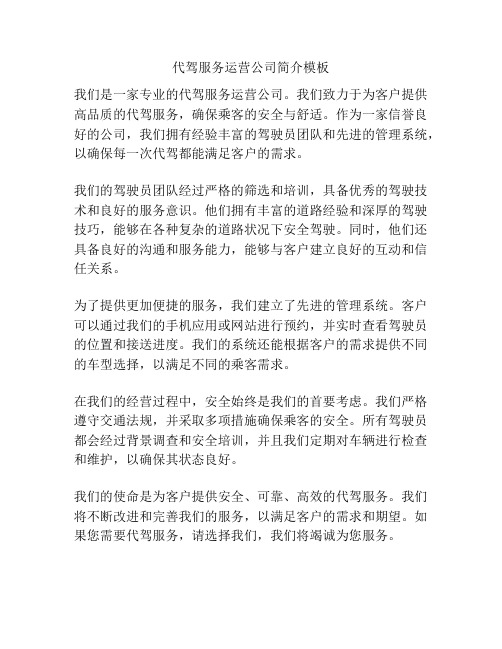 代驾服务运营公司简介模板

我们是一家专业的代驾服务运营公司。我们致力于为客户提供高品质的代驾服务，确保乘客的安全与舒适。作为一家信誉良好的公司，我们拥有经验丰富的驾驶员团队和先进的管理系统，以确保每一次代驾都能满足客户的需求。

我们的驾驶员团队经过严格的筛选和培训，具备优秀的驾驶技术和良好的服务意识。他们拥有丰富的道路经验和深厚的驾驶技巧，能够在各种复杂的道路状况下安全驾驶。同时，他们还具备良好的沟通和服务能力，能够与客户建立良好的互动和信任关系。

为了提供更加便捷的服务，我们建立了先进的管理系统。客户可以通过我们的手机应用或网站进行预约，并实时查看驾驶员的位置和接送进度。我们的系统还能根据客户的需求提供不同的车型选择，以满足不同的乘客需求。

在我们的经营过程中，安全始终是我们的首要考虑。我们严格遵守交通法规，并采取多项措施确保乘客的安全。所有驾驶员都会经过背景调查和安全培训，并且我们定期对车辆进行检查和维护，以确保其状态良好。

我们的使命是为客户提供安全、可靠、高效的代驾服务。我们将不断改进和完善我们的服务，以满足客户的需求和期望。如果您需要代驾服务，请选择我们，我们将竭诚为您服务。